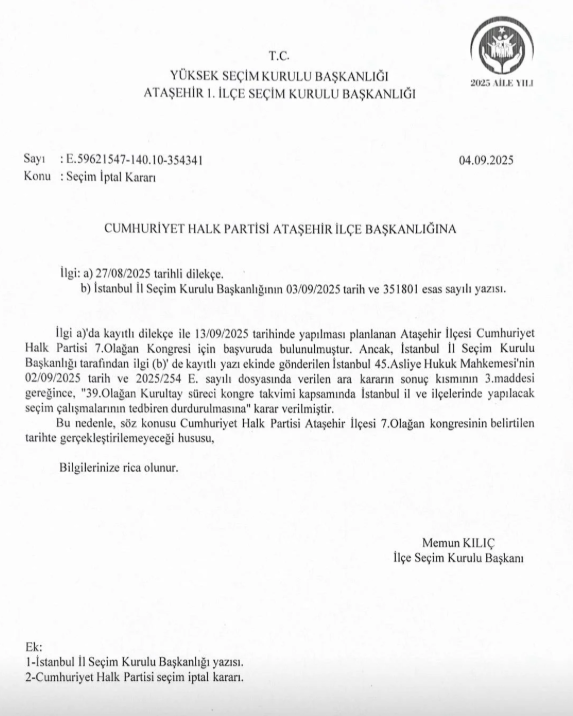 T.C.
YÜKSEK SEÇİM KURULU BAŞKANLIĞI
ATAŞEHİR 1. İLÇE SEÇİM KURULU BAŞKANLIĞI

2025 AİLE YILI

Sayı : E.59621547-140.10-354341 04.09.2025
Konu : Seçim İptal Kararı

CUMHURİYET HALK PARTİSİ ATAŞEHİR İLÇE BAŞKANLIĞINA

İlgi: a) 27/08/2025 tarihli dilekçe.
b) İstanbul İl Seçim Kurulu Başkanlığının 03/09/2025 tarih ve 351801 esas sayılı yazısı.

İlgi a)'da kayıtlı dilekçe ile 13/09/2025 tarihinde yapılması planlanan Ataşehir İlçesi Cumhuriyet Halk Partisi 7.Olağan Kongresi için başvuruda bulunulmuştur. Ancak, İstanbul İl Seçim Kurulu Başkanlığı tarafından ilgi (b)' de kayıtlı yazı ekinde gönderilen İstanbul 45.Asliye Hukuk Mahkemesi'nin 02/09/2025 tarih ve 2025/254 E. sayılı dosyasında verilen ara kararın sonuç kısmının 3.maddesi gereğince, "39.Olağan Kurultay süreci kongre takvimi kapsamında İstanbul il ve ilçelerinde yapılacak seçim çalışmalarının tedbiren durdurulmasına" karar verilmiştir.

Bu nedenle, söz konusu Cumhuriyet Halk Partisi Ataşehir İlçesi 7.Olağan kongresinin belirtilen tarihte gerçekleştirilemeyeceği hususu,

Bilgilerinize rica olunur.

Memun KILIÇ
İlçe Seçim Kurulu Başkanı

Ek:
1-İstanbul İl Seçim Kurulu Başkanlığı yazısı.
2-Cumhuriyet Halk Partisi seçim iptal kararı.